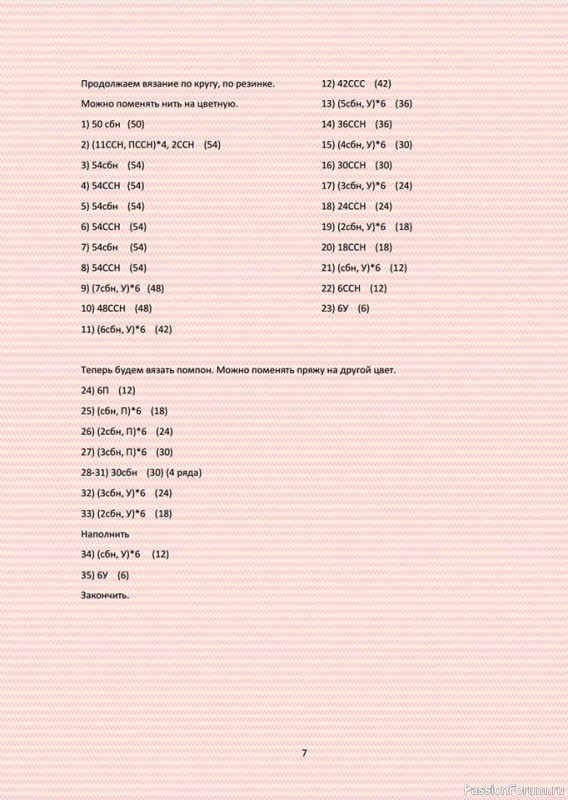 Продолжаем вязание по кругу, по резинке.

Можно поменять нить на цветную.

1) 50 сбн (50)

2) (11ССН, ПССН)*4, 2ССН (54)

3) 54сбн (54)

4) 54ССН (54)

5) 54сбн (54)

6) 54ССН (54)

7) 54сбн (54)

8) 54ССН (54)

9) (7сбн, У)*6 (48)

10) 48ССН (48)

11) (6сбн, У)*6 (42)

12) 42ССС (42)

13) (5сбн, У)*6 (36)

14) 36ССН (36)

15) (4сбн, У)*6 (30)

16) 30ССН (30)

17) (3сбн, У)*6 (24)

18) 24ССН (24)

19) (2сбн, У)*6 (18)

20) 18ССН (18)

21) (сбн, У)*6 (12)

22) 6ССН (12)

23) 6У (6)

Теперь будем вязать помпон. Можно поменять пряжу на другой цвет.

24) 6П (12)

25) (сбн, П)*6 (18)

26) (2сбн, П)*6 (24)

27) (3сбн, П)*6 (30)

28-31) 30сбн (30) (4 ряда)

32) (3сбн, У)*6 (24)

33) (2сбн, У)*6 (18)

Наполнить

34) (сбн, У)*6 (12)

35) 6У (6)

Закончить.

7

PassionForum.ru